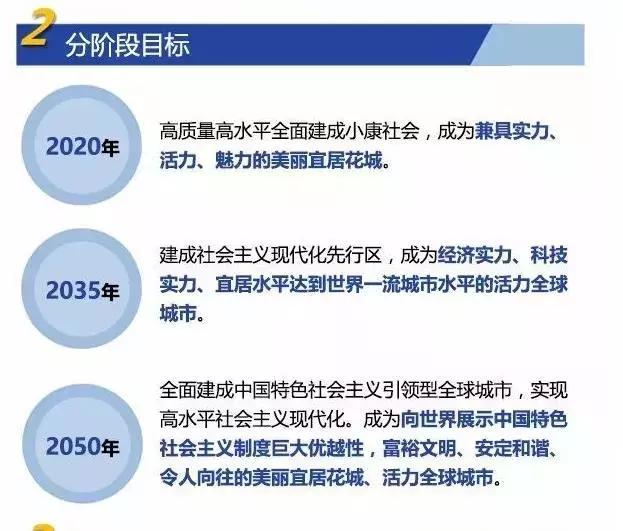 2 分阶段目标

2020年

高质量高水平全面建成小康社会，成为兼具实力、活力、魅力的美丽宜居花城。

2035年

建成社会主义现代化先行区，成为经济实力、科技实力、宜居水平达到世界一流城市水平的活力全球城市。

2050年

全面建成中国特色社会主义引领型全球城市，实现高水平社会主义现代化。成为向世界展示中国特色社会主义制度巨大优越性，富裕文明、安定和谐、令人向往的美丽宜居花城、活力全球城市。